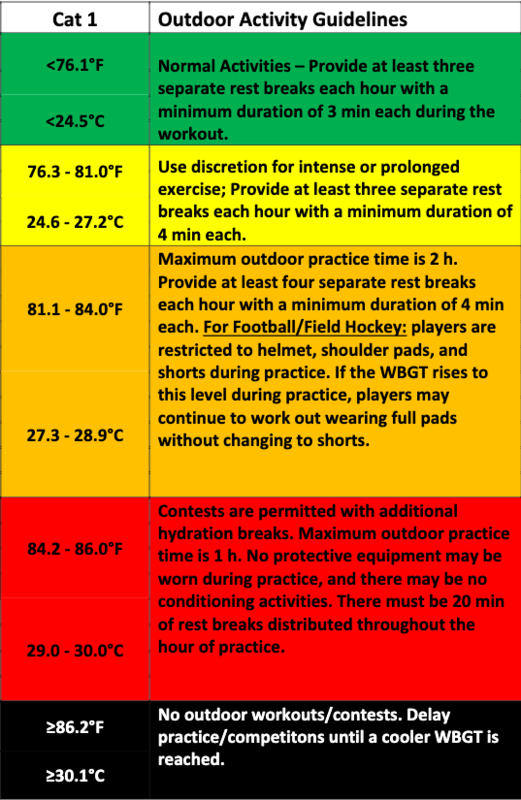 | Cat 1 | Outdoor Activity Guidelines |
|---|---|
| <76.1°F | Normal Activities – Provide at least three separate rest breaks each hour with a minimum duration of 3 min each during the workout. |
| <24.5°C | |
| 76.3 - 81.0°F | Use discretion for intense or prolonged exercise; Provide at least three separate rest breaks each hour with a minimum duration of 4 min each. |
| 24.6 - 27.2°C | |
| 81.1 - 84.0°F | Maximum outdoor practice time is 2 h. Provide at least four separate rest breaks each hour with a minimum duration of 4 min each. For Football/Field Hockey: players are restricted to helmet, shoulder pads, and shorts during practice. If the WBGT rises to this level during practice, players may continue to work out wearing full pads without changing to shorts. |
| 27.3 - 28.9°C | |
| 84.2 - 86.0°F | Contests are permitted with additional hydration breaks. Maximum outdoor practice time is 1 h. No protective equipment may be worn during practice, and there may be no conditioning activities. There must be 20 min of rest breaks distributed throughout the hour of practice. |
| 29.0 - 30.0°C | |
| ≥86.2°F | No outdoor workouts/contests. Delay practice/competitons until a cooler WBGT is reached. |
| ≥30.1°C | |